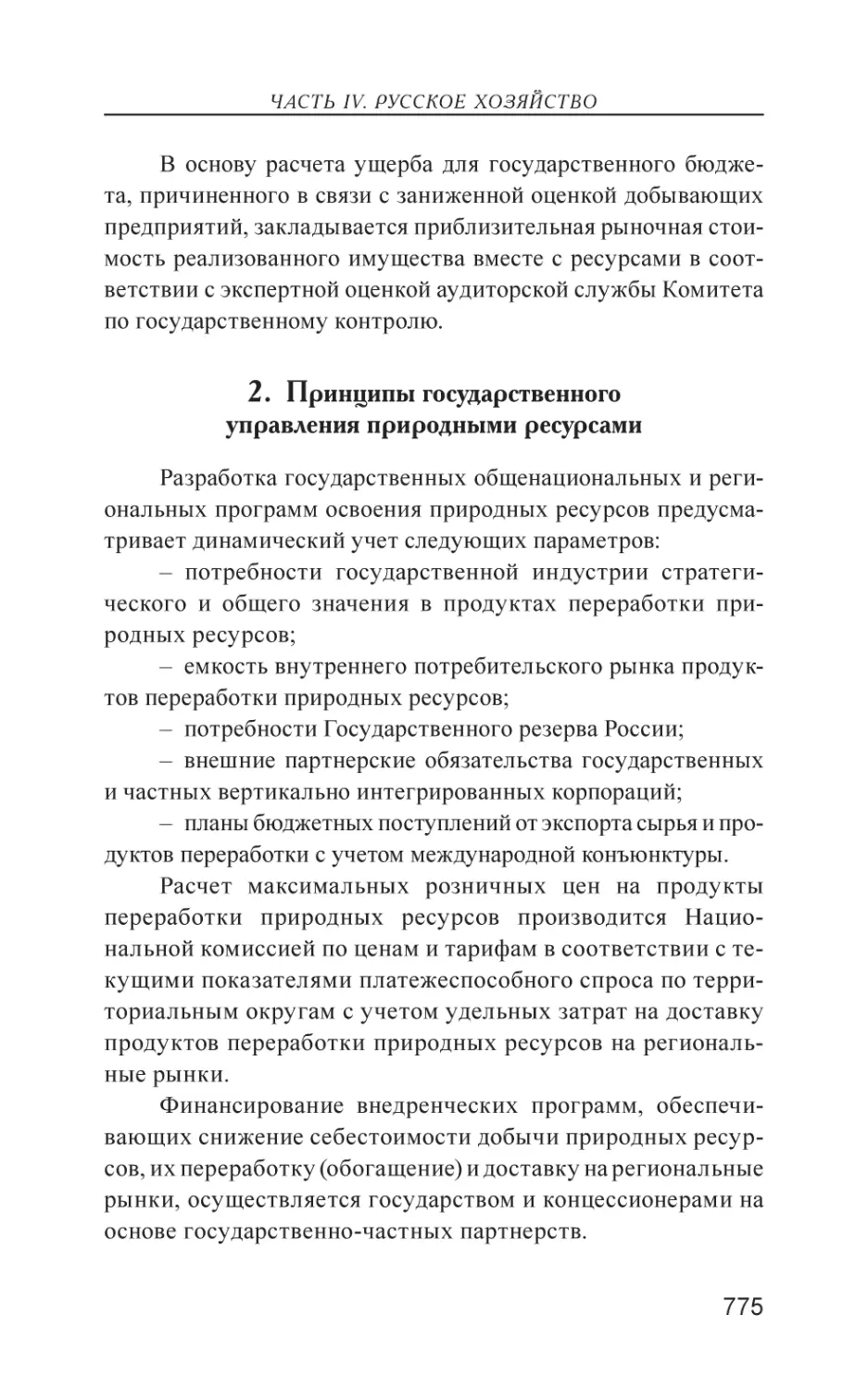 ЧАСТЬ IV. РУССКОЕ ХОЗЯЙСТВО

В основу расчета ущерба для государственного бюджета, причиненного в связи с заниженной оценкой добывающих предприятий, закладывается приблизительная рыночная стоимость реализованного имущества вместе с ресурсами в соответствии с экспертной оценкой аудиторской службы Комитета по государственному контролю.

2. Принципы государственного управления природными ресурсами

Разработка государственных общенациональных и региональных программ освоения природных ресурсов предусматривает динамический учет следующих параметров:

– потребности государственной индустрии стратегического и общего значения в продуктах переработки природных ресурсов;

– емкость внутреннего потребительского рынка продуктов переработки природных ресурсов;

– потребности Государственного резерва России;

– внешние партнерские обязательства государственных и частных вертикально интегрированных корпораций;

– планы бюджетных поступлений от экспорта сырья и продуктов переработки с учетом международной конъюнктуры.

Расчет максимальных розничных цен на продукты переработки природных ресурсов производится Национальной комиссией по ценам и тарифам в соответствии с текущими показателями платежеспособного спроса по территориальным округам с учетом удельных затрат на доставку продуктов переработки природных ресурсов на региональные рынки.

Финансирование внедренческих программ, обеспечивающих снижение себестоимости добычи природных ресурсов, их переработку (обогащение) и доставку на региональные рынки, осуществляется государством и концессионерами на основе государственно-частных партнерств.

775